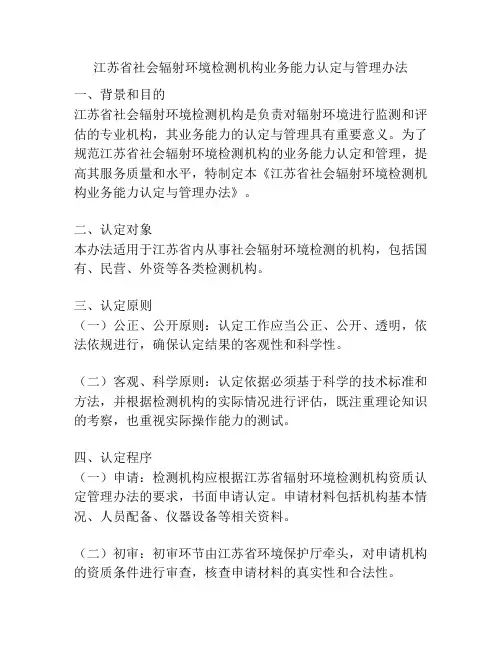 江苏省社会辐射环境检测机构业务能力认定与管理办法

一、背景和目的
江苏省社会辐射环境检测机构是负责对辐射环境进行监测和评估的专业机构，其业务能力的认定与管理具有重要意义。为了规范江苏省社会辐射环境检测机构的业务能力认定和管理，提高其服务质量和水平，特制定本《江苏省社会辐射环境检测机构业务能力认定与管理办法》。

二、认定对象
本办法适用于江苏省内从事社会辐射环境检测的机构，包括国有、民营、外资等各类检测机构。

三、认定原则
（一）公正、公开原则：认定工作应当公正、公开、透明，依法依规进行，确保认定结果的客观性和科学性。

（二）客观、科学原则：认定依据必须基于科学的技术标准和方法，并根据检测机构的实际情况进行评估，既注重理论知识的考察，也重视实际操作能力的测试。

四、认定程序
（一）申请：检测机构应根据江苏省辐射环境检测机构资质认定管理办法的要求，书面申请认定。申请材料包括机构基本情况、人员配备、仪器设备等相关资料。

（二）初审：初审环节由江苏省环境保护厅牵头，对申请机构的资质条件进行审查，核查申请材料的真实性和合法性。